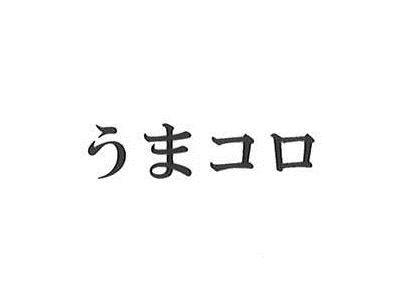 うまコロ